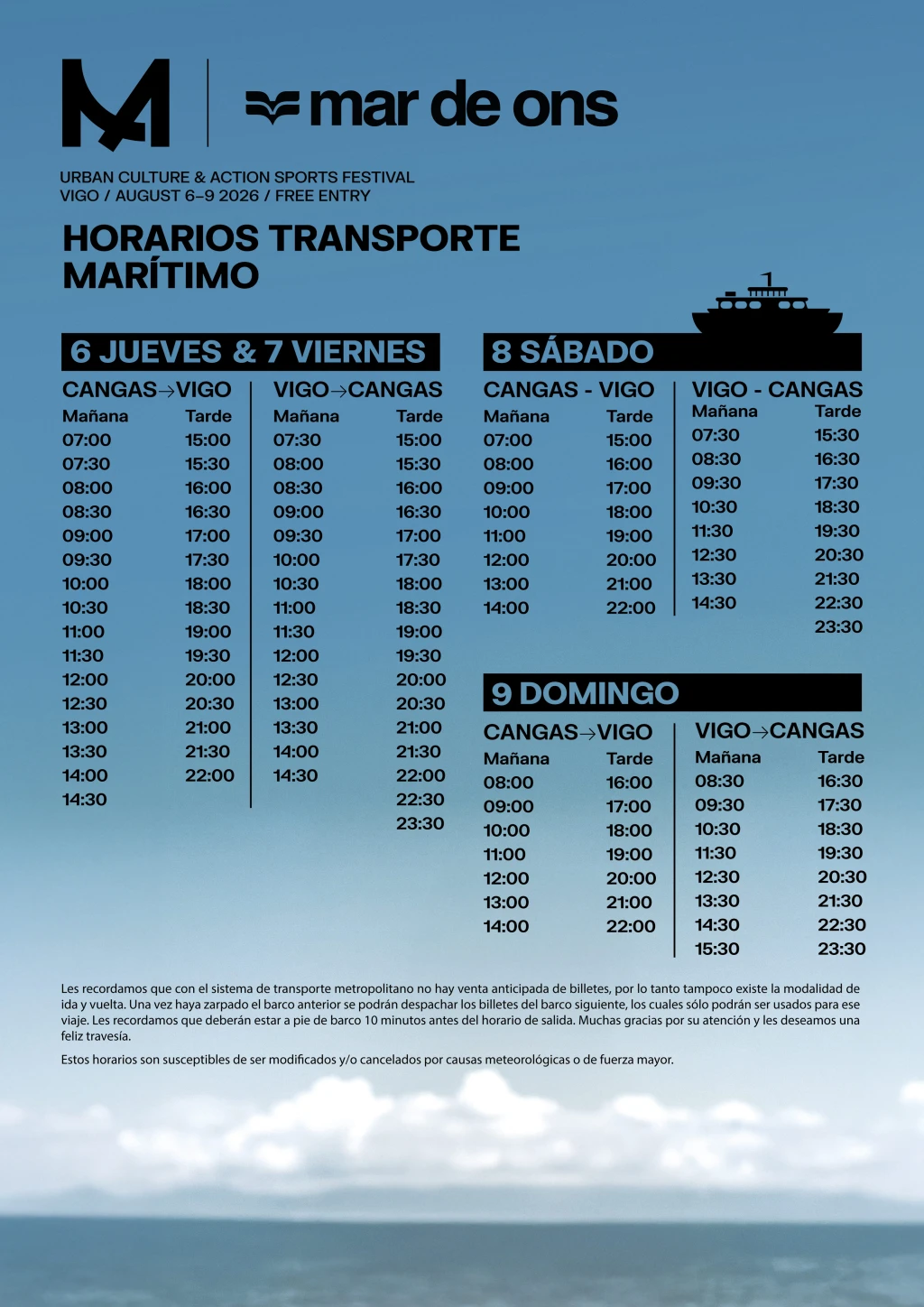 mar de ons

URBAN CULTURE & ACTION SPORTS FESTIVAL
VIGO / AUGUST 6–9 2026 / FREE ENTRY

HORARIOS TRANSPORTE MARÍTIMO

6 JUEVES & 7 VIERNES

CANGAS→VIGO

| Mañana | Tarde |
|---|---|
| 07:00 | 15:00 |
| 07:30 | 15:30 |
| 08:00 | 16:00 |
| 08:30 | 16:30 |
| 09:00 | 17:00 |
| 09:30 | 17:30 |
| 10:00 | 18:00 |
| 10:30 | 18:30 |
| 11:00 | 19:00 |
| 11:30 | 19:30 |
| 12:00 | 20:00 |
| 12:30 | 20:30 |
| 13:00 | 21:00 |
| 13:30 | 21:30 |
| 14:00 | 22:00 |
| 14:30 | |

VIGO→CANGAS

| Mañana | Tarde |
|---|---|
| 07:30 | 15:00 |
| 08:00 | 15:30 |
| 08:30 | 16:00 |
| 09:00 | 16:30 |
| 09:30 | 17:00 |
| 10:00 | 17:30 |
| 10:30 | 18:00 |
| 11:00 | 18:30 |
| 11:30 | 19:00 |
| 12:00 | 19:30 |
| 12:30 | 20:00 |
| 13:00 | 20:30 |
| 13:30 | 21:00 |
| 14:00 | 21:30 |
| 14:30 | 22:00 |
| | 22:30 |
| | 23:30 |

8 SÁBADO

CANGAS - VIGO

| Mañana | Tarde |
|---|---|
| 07:00 | 15:00 |
| 08:00 | 16:00 |
| 09:00 | 17:00 |
| 10:00 | 18:00 |
| 11:00 | 19:00 |
| 12:00 | 20:00 |
| 13:00 | 21:00 |
| 14:00 | 22:00 |

VIGO - CANGAS

| Mañana | Tarde |
|---|---|
| 07:30 | 15:30 |
| 08:30 | 16:30 |
| 09:30 | 17:30 |
| 10:30 | 18:30 |
| 11:30 | 19:30 |
| 12:30 | 20:30 |
| 13:30 | 21:30 |
| 14:30 | 22:30 |
| | 23:30 |

9 DOMINGO

CANGAS→VIGO

| Mañana | Tarde |
|---|---|
| 08:00 | 16:00 |
| 09:00 | 17:00 |
| 10:00 | 18:00 |
| 11:00 | 19:00 |
| 12:00 | 20:00 |
| 13:00 | 21:00 |
| 14:00 | 22:00 |

VIGO→CANGAS

| Mañana | Tarde |
|---|---|
| 08:30 | 16:30 |
| 09:30 | 17:30 |
| 10:30 | 18:30 |
| 11:30 | 19:30 |
| 12:30 | 20:30 |
| 13:30 | 21:30 |
| 14:30 | 22:30 |
| 15:30 | 23:30 |

Les recordamos que con el sistema de transporte metropolitano no hay venta anticipada de billetes, por lo tanto tampoco existe la modalidad de ida y vuelta. Una vez haya zarpado el barco anterior se podrán despachar los billetes del barco siguiente, los cuales sólo podrán ser usados para ese viaje. Les recordamos que deberán estar a pie de barco 10 minutos antes del horario de salida. Muchas gracias por su atención y les deseamos una feliz travesía.

Estos horarios son susceptibles de ser modificados y/o cancelados por causas meteorológicas o de fuerza mayor.